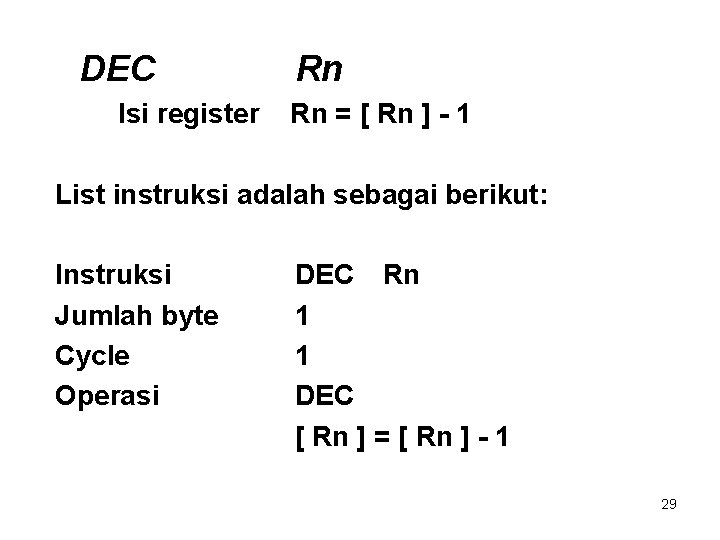 DEC Rn

Isi register Rn = [ Rn ] - 1

List instruksi adalah sebagai berikut:

Instruksi DEC Rn
Jumlah byte 1
Cycle 1
Operasi DEC
[ Rn ] = [ Rn ] - 1

29